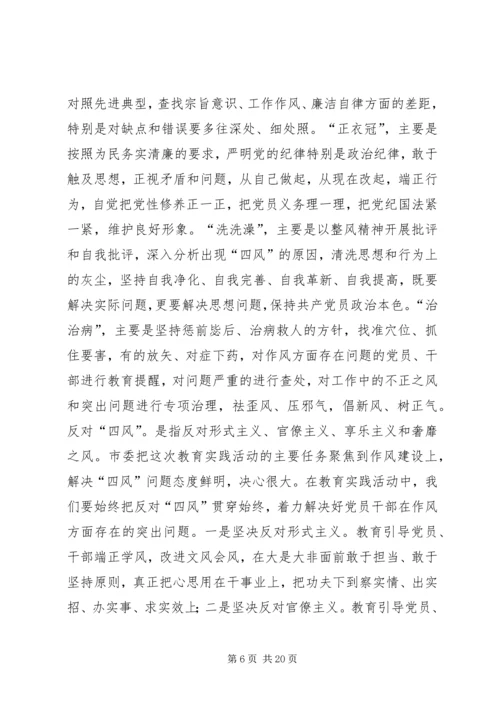 对照先进典型，查找宗旨意识、工作作风、廉洁自律方面的差距，特别是对缺点和错误要多往深处、细处照。“正衣冠”，主要是按照为民务实清廉的要求，严明党的纪律特别是政治纪律，敢于触及思想，正视矛盾和问题，从自己做起，从现在改起，端正行为，自觉把党性修养正一正，把党员义务理一理，把党纪国法紧一紧，维护良好形象。“洗洗澡”，主要是以整风精神开展批评和自我批评，深入分析出现“四风”的原因，清洗思想和行为上的灰尘，坚持自我净化、自我完善、自我革新、自我提高，既要解决实际问题，更要解决思想问题，保持共产党员政治本色。“治治病”，主要是坚持惩前毖后、治病救人的方针，找准穴位、抓住要害，有的放矢、对症下药，对作风方面存在问题的党员、干部进行教育提醒，对问题严重的进行查处，对工作中的不正之风和突出问题进行专项治理，祛歪风、压邪气，倡新风、树正气。反对“四风”。是指反对形式主义、官僚主义、享乐主义和奢靡之风。市委把这次教育实践活动的主要任务聚焦到作风建设上，解决“四风”问题态度鲜明，决心很大。在教育实践活动中，我们要始终把反对“四风”贯穿始终，着力解决好党员干部在作风方面存在的突出问题。一是坚决反对形式主义。教育引导党员、干部端正学风，改进文风会风，在大是大非面前敢于担当、敢于坚持原则，真正把心思用在干事业上，把功夫下到察实情、出实招、办实事、求实效上；二是坚决反对官僚主义。教育引导党员、

第 6 页 共 20 页